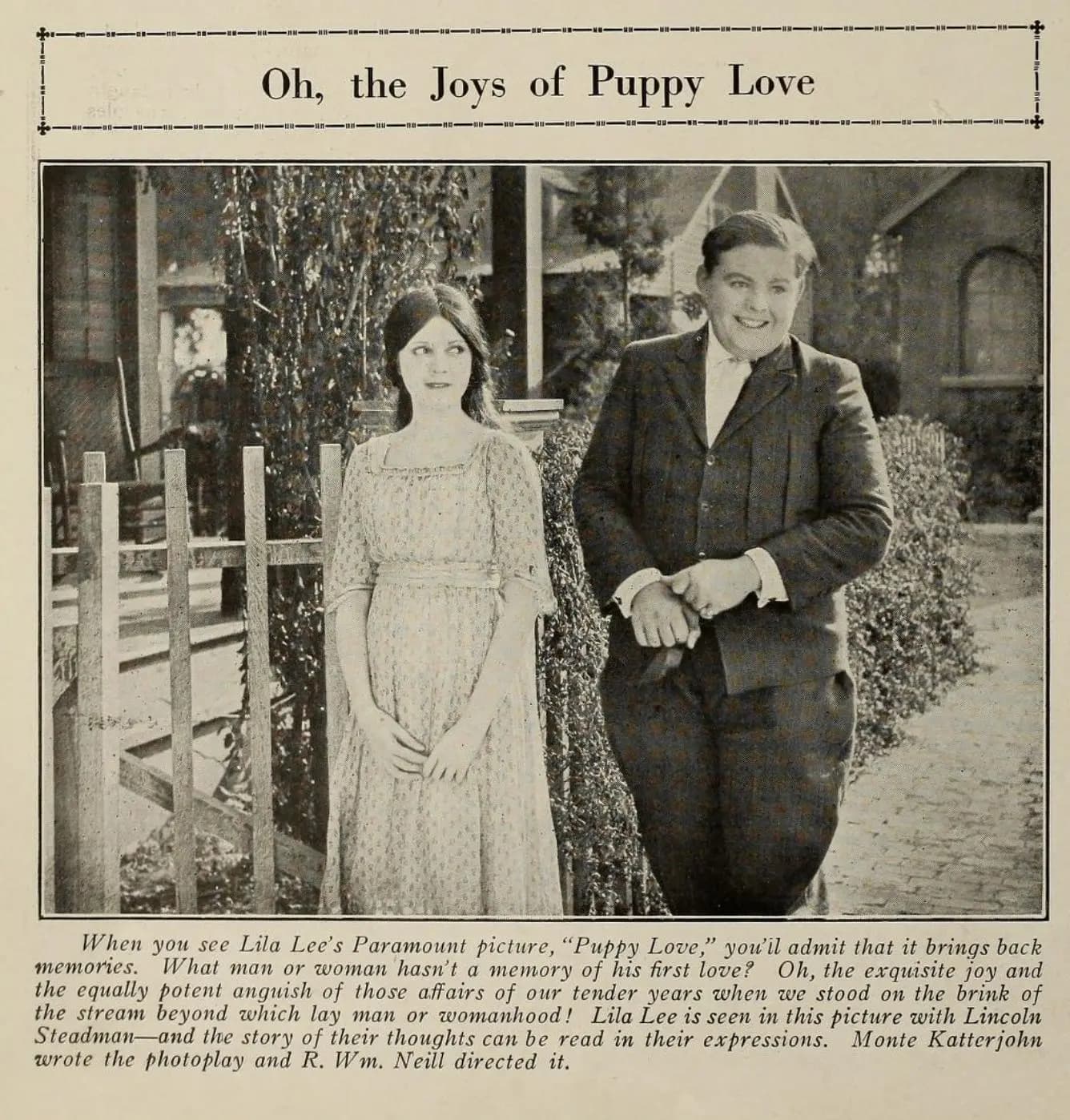 Oh, the Joys of Puppy Love

When you see Lila Lee's Paramount picture, "Puppy Love," you'il admit that it brings back memories. What man or woman hasn't a memory of his first love? Oh, the exquisite joy and the equally potent anguish of those affairs of our tender years when we stood on the brink of the stream beyond which lay man or womanhood! Lila Lee is seen in this picture with Lincoln Steadman—and the story of their thoughts can be read in their expressions. Monte Katterjohn wrote the photoplay and R. Wm. Neill directed it.